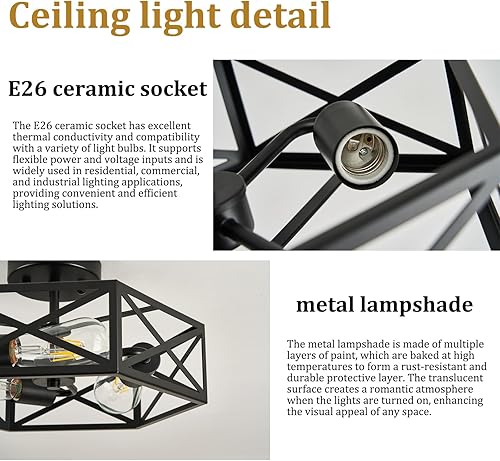 Ceiling light detail

E26 ceramic socket

The E26 ceramic socket has excellent thermal conductivity and compatibility with a variety of light bulbs. It supports flexible power and voltage inputs and is widely used in residential, commercial, and industrial lighting applications, providing convenient and efficient lighting solutions.

metal lampshade

The metal lampshade is made of multiple layers of paint, which are baked at high temperatures to form a rust-resistant and durable protective layer. The translucent surface creates a romantic atmosphere when the lights are turned on, enhancing the visual appeal of any space.